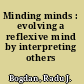 Minding minds : evolving a reflexive mind by interpreting others

Bogdan, Radu J.